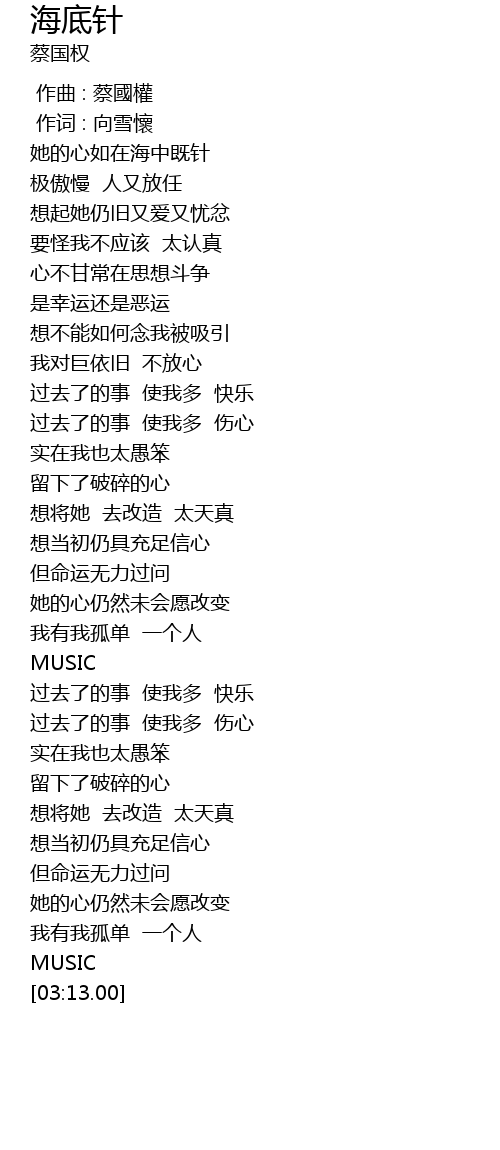 海底针
蔡国权

作曲 : 蔡國權
作词 : 向雪懷
她的心如在海中既针
极傲慢 人又放任
想起她仍旧又爱又忧忿
要怪我不应该 太认真
心不甘常在思想斗争
是幸运还是恶运
想不能如何念我被吸引
我对巨依旧 不放心
过去了的事 使我多 快乐
过去了的事 使我多 伤心
实在我也太愚笨
留下了破碎的心
想将她 去改造 太天真
想当初仍具充足信心
但命运无力过问
她的心仍然未会愿改变
我有我孤单 一个人
MUSIC
过去了的事 使我多 快乐
过去了的事 使我多 伤心
实在我也太愚笨
留下了破碎的心
想将她 去改造 太天真
想当初仍具充足信心
但命运无力过问
她的心仍然未会愿改变
我有我孤单 一个人
MUSIC
[03:13.00]